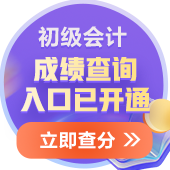 初级会计
成绩查询
入口已开通
立即查分 >>